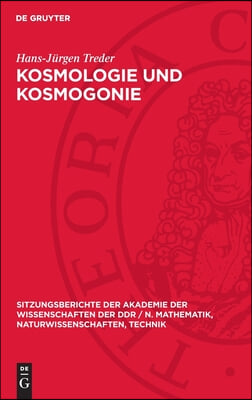 DE GRUYTER

Hans-Jürgen Treder

KOSMOLOGIE UND KOSMOGONIE

SITZUNGSBERICHTE DER AKADEMIE DER WISSENSCHAFTEN DER DDR / N. MATHEMATIK, NATURWISSENSCHAFTEN, TECHNIK

DE G